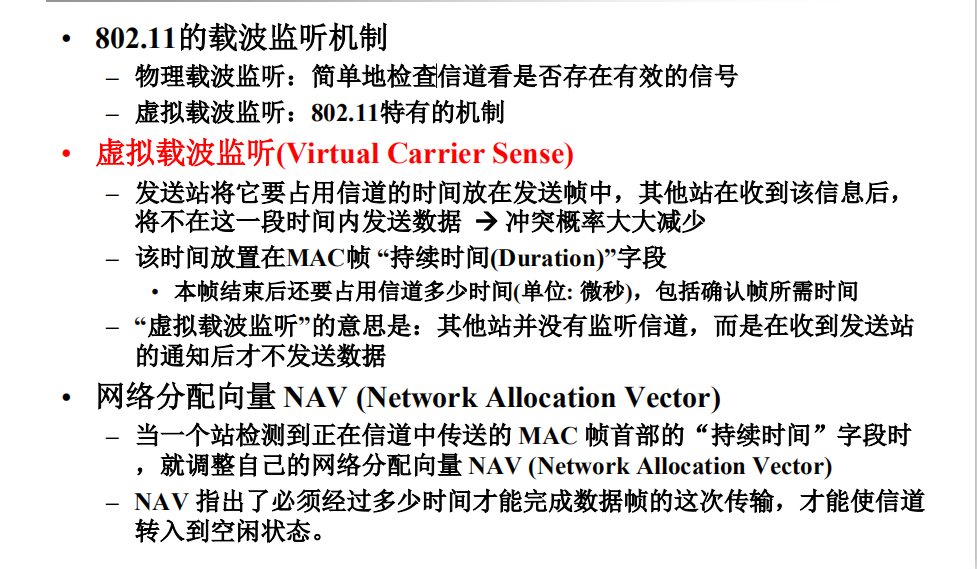 • 802.11的载波监听机制

- 物理载波监听：简单地检查信道看是否存在有效的信号

- 虚拟载波监听：802.11特有的机制

• 虚拟载波监听(Virtual Carrier Sense)

- 发送站将它要占用信道的时间放在发送帧中，其他站在收到该信息后，将不在这一段时间内发送数据 → 冲突概率大大减少

- 该时间放置在MAC帧“持续时间(Duration)”字段

• 本帧结束后还要占用信道多少时间(单位: 微秒)，包括确认帧所需时间

- “虚拟载波监听”的意思是：其他站并没有监听信道，而是在收到发送站的通知后才不发送数据

• 网络分配向量NAV (Network Allocation Vector)

- 当一个站检测到正在信道中传送的MAC帧首部的“持续时间”字段时，就调整自己的网络分配向量NAV (Network Allocation Vector)

- NAV指出了必须经过多少时间才能完成数据帧的这次传输，才能使信道转入到空闲状态。